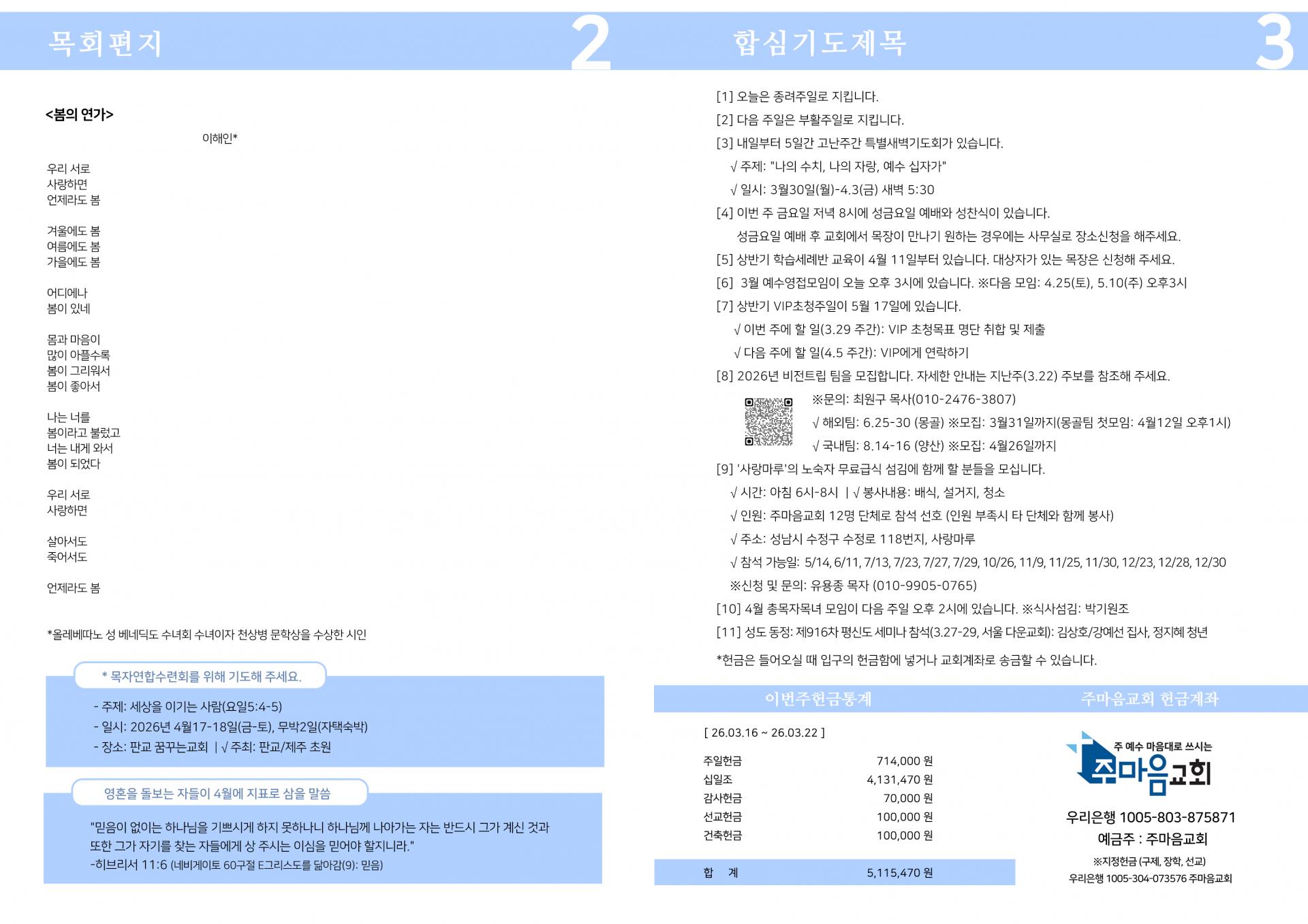 목회편지

2

<봄의 연가>

이해인*

우리 서로
사랑하면
언제라도 봄

겨울에도 봄
여름에도 봄
가을에도 봄

어디에나
봄이 있네

몸과 마음이
많이 아플수록
봄이 그리워서
봄이 좋아서

나는 너를
봄이라고 불렀고
너는 내게 와서
봄이 되었다

우리 서로
사랑하면

살아서도
죽어서도

언제라도 봄

*올레베따노 성 베네딕도 수녀회 수녀이자 천상병 문학상을 수상한 시인

* 목자연합수련회를 위해 기도해 주세요.

- 주제: 세상을 이기는 사람(요일5:4-5)
- 일시: 2026년 4월17-18일(금-토), 무박2일(자택숙박)
- 장소: 판교 꿈꾸는교회 | √ 주최: 판교/제주 초원

영혼을 돌보는 자들이 4월에 지표로 삼을 말씀

"믿음이 없이는 하나님을 기쁘시게 하지 못하나니 하나님께 나아가는 자는 반드시 그가 계신 것과 또한 그가 자기를 찾는 자들에게 상 주시는 이심을 믿어야 할지니라."
-히브리서 11:6 (네비게이토 60구절 E그리스도를 닮아감(9): 믿음)

합심기도제목

3

[1] 오늘은 종려주일로 지킵니다.
[2] 다음 주일은 부활주일로 지킵니다.
[3] 내일부터 5일간 고난주간 특별새벽기도회가 있습니다.
√ 주제: "나의 수치, 나의 자랑, 예수 십자가"
√ 일시: 3월30일(월)-4.3(금) 새벽 5:30
[4] 이번 주 금요일 저녁 8시에 성금요일 예배와 성찬식이 있습니다.
성금요일 예배 후 교회에서 목장이 만나기 원하는 경우에는 사무실로 장소신청을 해주세요.
[5] 상반기 학습세례반 교육이 4월 11일부터 있습니다. 대상자가 있는 목장은 신청해 주세요.
[6] 3월 예수영접모임이 오늘 오후 3시에 있습니다. ※다음 모임: 4.25(토), 5.10(주) 오후3시
[7] 상반기 VIP초청주일이 5월 17일에 있습니다.
√ 이번 주에 할 일(3.29 주간): VIP 초청목표 명단 취합 및 제출
√ 다음 주에 할 일(4.5 주간): VIP에게 연락하기
[8] 2026년 비전트립 팀을 모집합니다. 자세한 안내는 지난주(3.22) 주보를 참조해 주세요.
※문의: 최원구 목사(010-2476-3807)
√ 해외팀: 6.25-30 (몽골) ※모집: 3월31일까지(몽골팀 첫모임: 4월12일 오후1시)
√ 국내팀: 8.14-16 (양산) ※모집: 4월26일까지
[9] '사랑마루'의 노숙자 무료급식 섬김에 함께 할 분들을 모십니다.
√ 시간: 아침 6시-8시 | √ 봉사내용: 배식, 설거지, 청소
√ 인원: 주마음교회 12명 단체로 참석 선호 (인원 부족시 타 단체와 함께 봉사)
√ 주소: 성남시 수정구 수정로 118번지, 사랑마루
√ 참석 가능일: 5/14, 6/11, 7/13, 7/23, 7/27, 7/29, 10/26, 11/9, 11/25, 11/30, 12/23, 12/28, 12/30
※신청 및 문의: 유용종 목자 (010-9905-0765)
[10] 4월 총목자목녀 모임이 다음 주일 오후 2시에 있습니다. ※식사섬김: 박기원조
[11] 성도 동정: 제916차 평신도 세미나 참석(3.27-29, 서울 다운교회): 김상호/강예선 집사, 정지혜 청년

*헌금은 들어오실 때 입구의 헌금함에 넣거나 교회계좌로 송금할 수 있습니다.

이번주헌금통계

[ 26.03.16 ~ 26.03.22 ]

| | |
|---|---|
| 주일헌금 | 714,000 원 |
| 십일조 | 4,131,470 원 |
| 감사헌금 | 70,000 원 |
| 선교헌금 | 100,000 원 |
| 건축헌금 | 100,000 원 |
| 합 계 | 5,115,470 원 |

주마음교회 헌금계좌

주 예수 마음대로 쓰시는
주마음교회

우리은행 1005-803-875871
예금주 : 주마음교회
※지정헌금 (구제, 장학, 선교)
우리은행 1005-304-073576 주마음교회